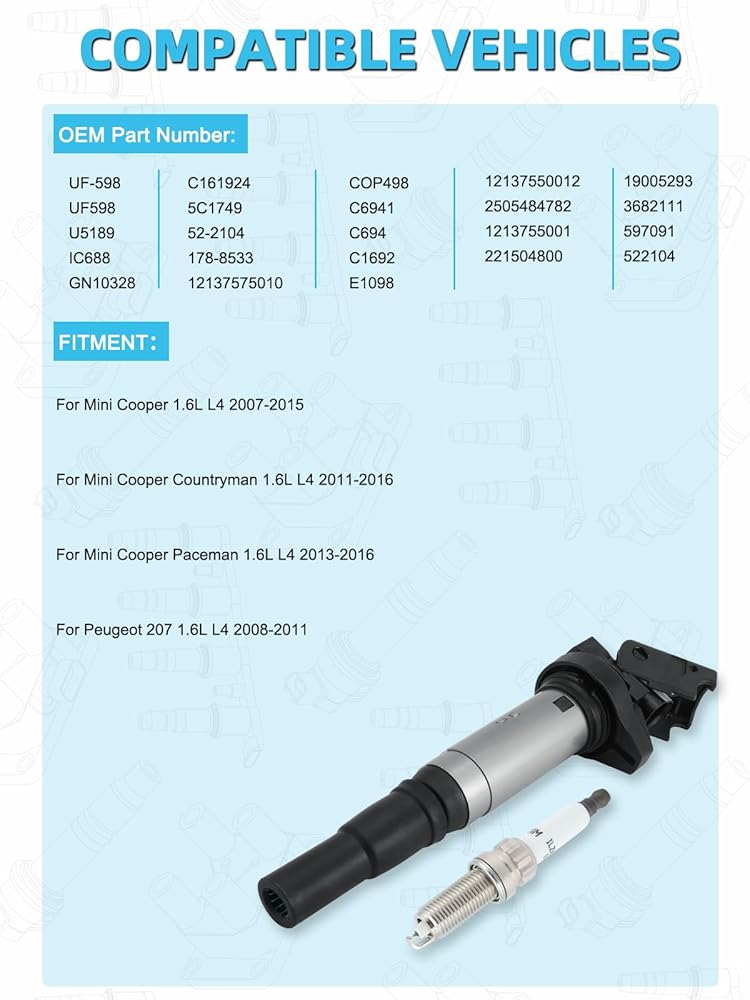 COMPATIBLE VEHICLES

OEM Part Number:

UF-598
UF598
U5189
IC688
GN10328

C161924
5C1749
52-2104
178-8533
12137575010

COP498
C6941
C694
C1692
E1098

12137550012
2505484782
1213755001
221504800

19005293
3682111
597091
522104

FITMENT:

For Mini Cooper 1.6L L4 2007-2015

For Mini Cooper Countryman 1.6L L4 2011-2016

For Mini Cooper Paceman 1.6L L4 2013-2016

For Peugeot 207 1.6L L4 2008-2011